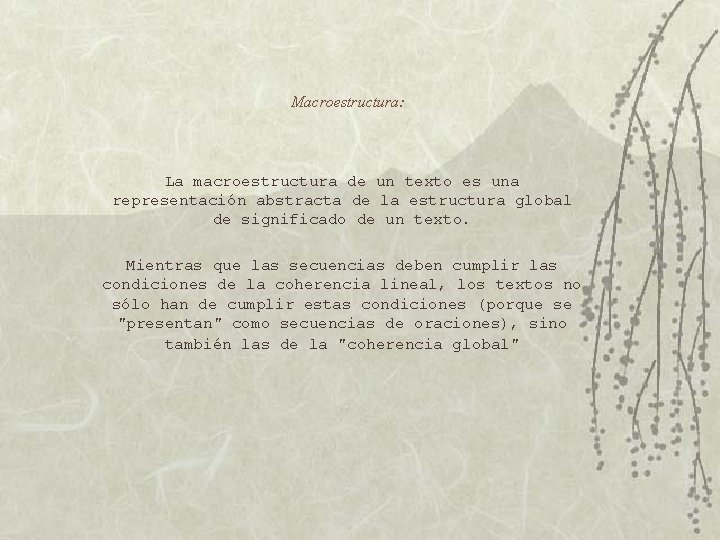 Macroestructura:

La macroestructura de un texto es una representación abstracta de la estructura global de significado de un texto.

Mientras que las secuencias deben cumplir las condiciones de la coherencia lineal, los textos no sólo han de cumplir estas condiciones (porque se "presentan" como secuencias de oraciones), sino también las de la "coherencia global"